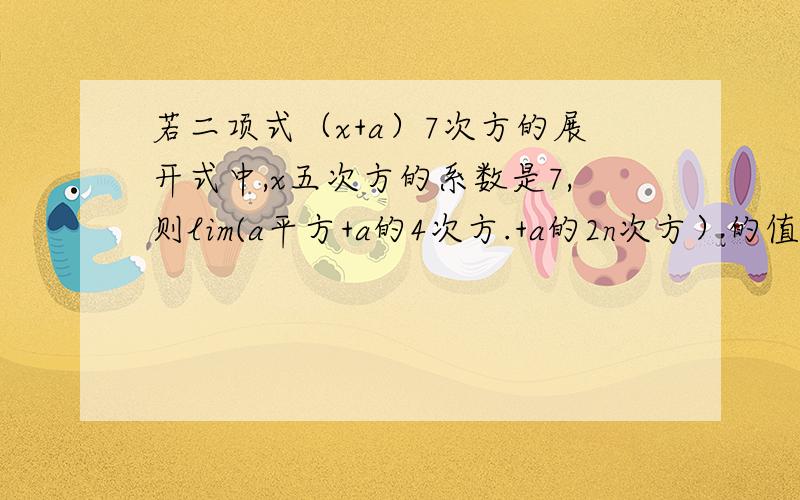 若二项式（x+a）7次方的展开式中,x五次方的系数是7,则lim(a平方+a的4次方.+a的2n次方）的值